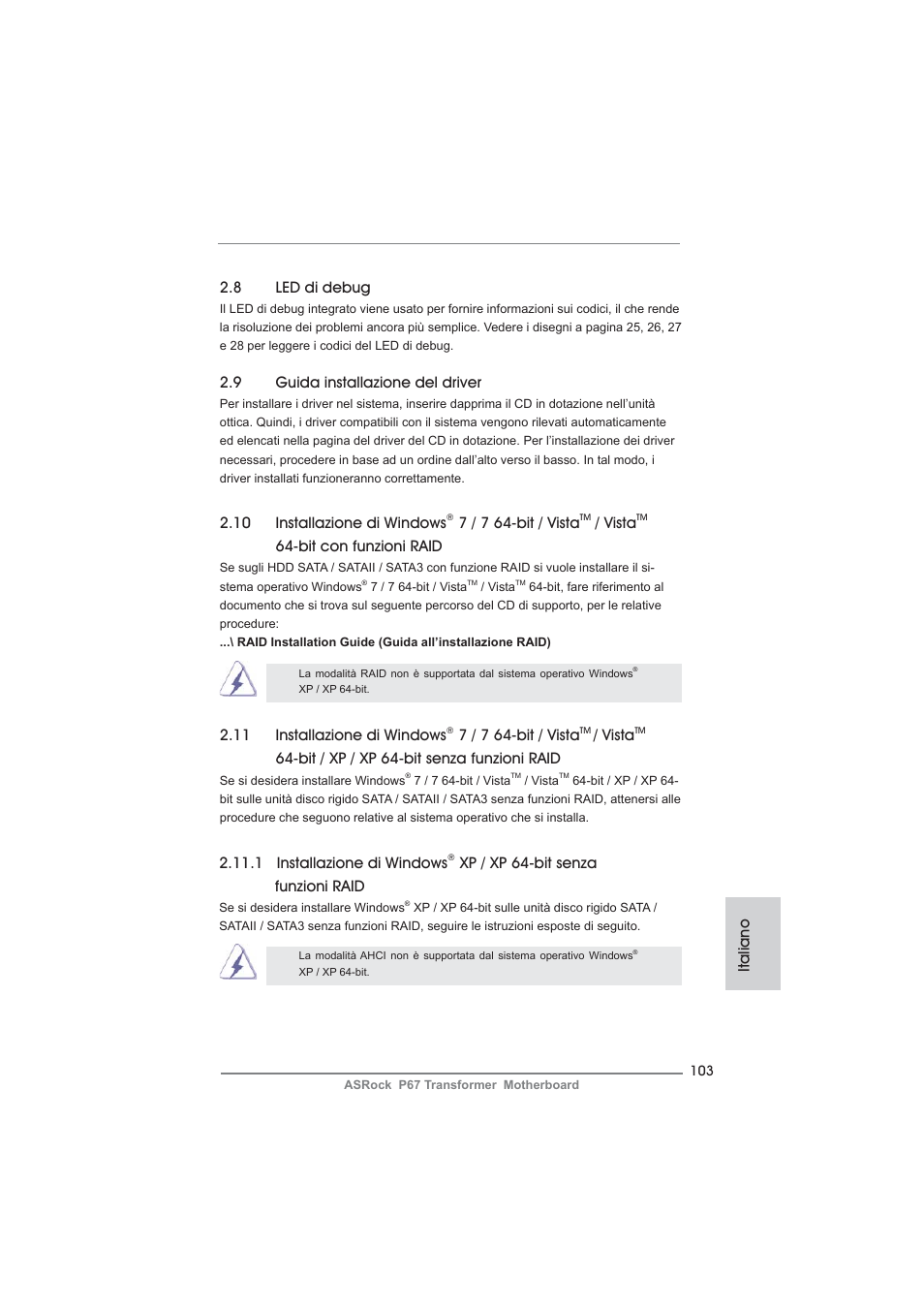 2.8 LED di debug

Il LED di debug integrato viene usato per fornire informazioni sui codici, il che rende la risoluzione dei problemi ancora più semplice. Vedere i disegni a pagina 25, 26, 27 e 28 per leggere i codici del LED di debug.

2.9 Guida installazione del driver

Per installare i driver nel sistema, inserire dapprima il CD in dotazione nell'unità ottica. Quindi, i driver compatibili con il sistema vengono rilevati automaticamente ed elencati nella pagina del driver del CD in dotazione. Per l'installazione dei driver necessari, procedere in base ad un ordine dall'alto verso il basso. In tal modo, i driver installati funzioneranno correttamente.

2.10 Installazione di Windows® 7 / 7 64-bit / Vista™ / Vista™ 64-bit con funzioni RAID

Se sugli HDD SATA / SATAII / SATA3 con funzione RAID si vuole installare il sistema operativo Windows® 7 / 7 64-bit / Vista™ / Vista™ 64-bit, fare riferimento al documento che si trova sul seguente percorso del CD di supporto, per le relative procedure:

...\ RAID Installation Guide (Guida all'installazione RAID)

La modalità RAID non è supportata dal sistema operativo Windows® XP / XP 64-bit.

2.11 Installazione di Windows® 7 / 7 64-bit / Vista™ / Vista™ 64-bit / XP / XP 64-bit senza funzioni RAID

Se si desidera installare Windows® 7 / 7 64-bit / Vista™ / Vista™ 64-bit / XP / XP 64-bit sulle unità disco rigido SATA / SATAII / SATA3 senza funzioni RAID, attenersi alle procedure che seguono relative al sistema operativo che si installa.

2.11.1 Installazione di Windows® XP / XP 64-bit senza funzioni RAID

Se si desidera installare Windows® XP / XP 64-bit sulle unità disco rigido SATA / SATAII / SATA3 senza funzioni RAID, seguire le istruzioni esposte di seguito.

La modalità AHCI non è supportata dal sistema operativo Windows® XP / XP 64-bit.

Italiano

103

ASRock P67 Transformer Motherboard